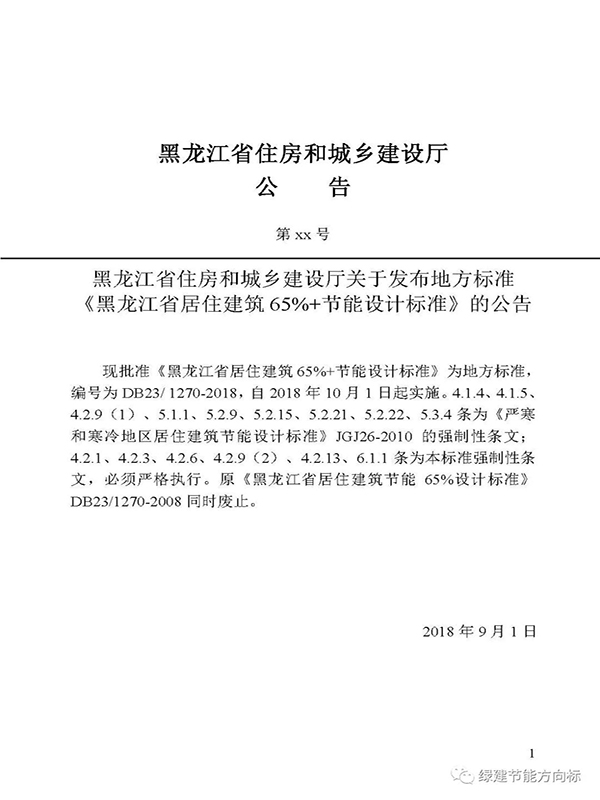 黑龙江省住房和城乡建设厅
公　告

第 xx 号

黑龙江省住房和城乡建设厅关于发布地方标准《黑龙江省居住建筑 65%+节能设计标准》的公告

现批准《黑龙江省居住建筑 65%+节能设计标准》为地方标准，编号为 DB23/ 1270-2018，自 2018 年 10 月 1 日起实施。4.1.4、4.1.5、4.2.9（1）、5.1.1、5.2.9、5.2.15、5.2.21、5.2.22、5.3.4 条为《严寒和寒冷地区居住建筑节能设计标准》JGJ26-2010 的强制性条文；4.2.1、4.2.3、4.2.6、4.2.9（2）、4.2.13、6.1.1 条为本标准强制性条文，必须严格执行。原《黑龙江省居住建筑节能 65%设计标准》DB23/1270-2008 同时废止。

2018 年 9 月 1 日

1

绿建节能方向标